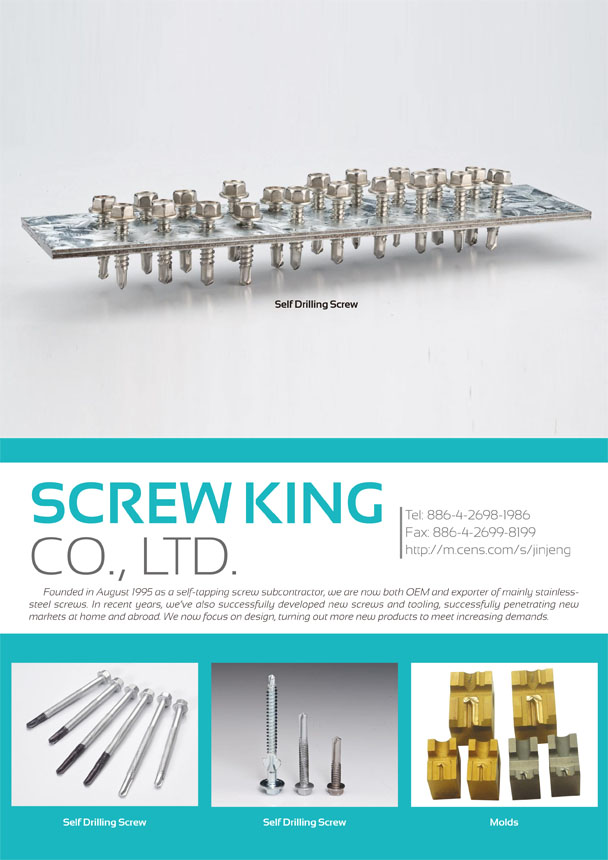 Self Drilling Screw

SCREW KING
CO., LTD.

Tel: 886-4-2698-1986
Fax: 886-4-2699-8199
http://m.cens.com/s/jinjeng

Founded in August 1995 as a self-tapping screw subcontractor, we are now both OEM and exporter of mainly stainless-steel screws. In recent years, we've also successfully developed new screws and tooling, successfully penetrating new markets at home and abroad. We now focus on design, turning out more new products to meet increasing demands.

Self Drilling Screw

Self Drilling Screw

Molds